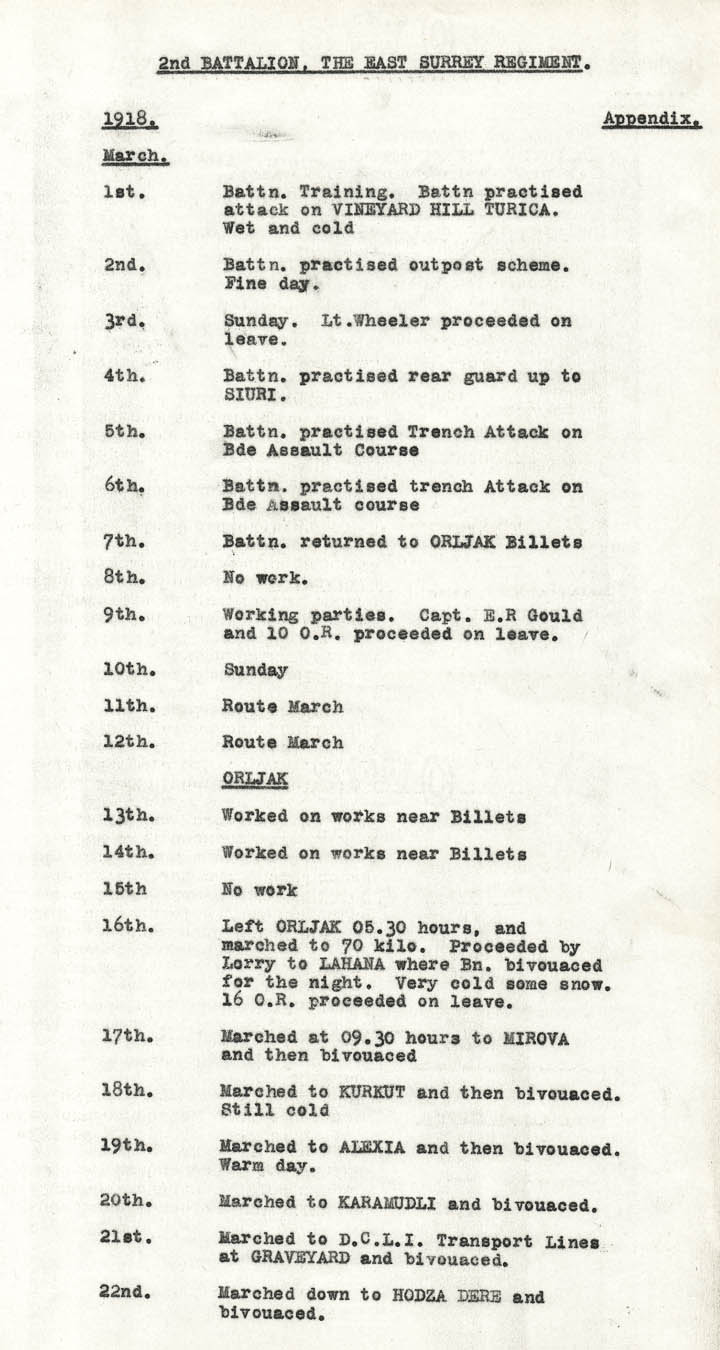 2nd BATTALION, THE EAST SURREY REGIMENT.

1918. Appendix.

March.

1st. Battn. Training. Battn practised attack on VINEYARD HILL TURICA. Wet and cold

2nd. Battn. practised outpost scheme. Fine day.

3rd. Sunday. Lt.Wheeler proceeded on leave.

4th. Battn. practised rear guard up to SIURI.

5th. Battn. practised Trench Attack on Bde Assault Course

6th. Battn. practised trench Attack on Bde Assault course

7th. Battn. returned to ORLJAK Billets

8th. No work.

9th. Working parties. Capt. E.R Gould and 10 O.R. proceeded on leave.

10th. Sunday

11th. Route March

12th. Route March

ORLJAK

13th. Worked on works near Billets

14th. Worked on works near Billets

15th No work

16th. Left ORLJAK 05.30 hours, and marched to 70 kilo. Proceeded by Lorry to LAHANA where Bn. bivouaced for the night. Very cold some snow. 16 O.R. proceeded on leave.

17th. Marched at 09.30 hours to MIROVA and then bivouaced

18th. Marched to KURKUT and then bivouaced. Still cold

19th. Marched to ALEXIA and then bivouaced. Warm day.

20th. Marched to KARAMUDLI and bivouaced.

21st. Marched to D.C.L.I. Transport Lines at GRAVEYARD and bivouaced.

22nd. Marched down to HODZA DERE and bivouaced.